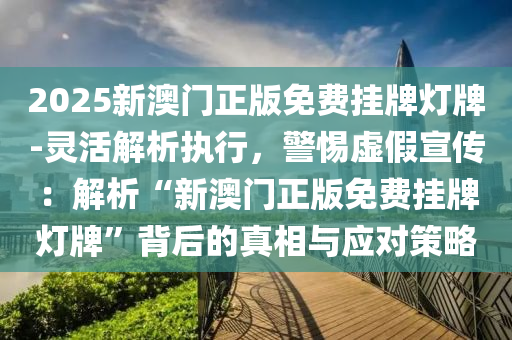 2025新澳门正版免费挂牌灯牌-灵活解析执行，警惕虚假宣传：解析“新澳门正版免费挂牌灯牌”背后的真相与应对策略